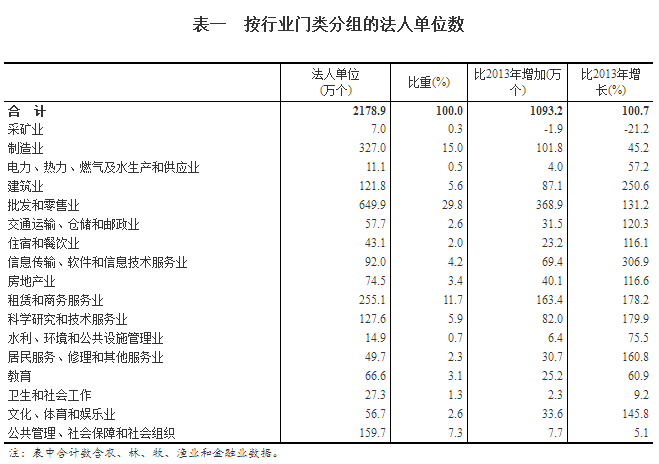 表一　按行业门类分组的法人单位数

| | 法人单位（万个） | 比重(%) | 比2013年增加(万个) | 比2013年增长(%) |
|---|---|---|---|---|
| 合　计 | 2178.9 | 100.0 | 1093.2 | 100.7 |
| 采矿业 | 7.0 | 0.3 | -1.9 | -21.2 |
| 制造业 | 327.0 | 15.0 | 101.8 | 45.2 |
| 电力、热力、燃气及水生产和供应业 | 11.1 | 0.5 | 4.0 | 57.2 |
| 建筑业 | 121.8 | 5.6 | 87.1 | 250.6 |
| 批发和零售业 | 649.9 | 29.8 | 368.9 | 131.2 |
| 交通运输、仓储和邮政业 | 57.7 | 2.6 | 31.5 | 120.3 |
| 住宿和餐饮业 | 43.1 | 2.0 | 23.2 | 116.1 |
| 信息传输、软件和信息技术服务业 | 92.0 | 4.2 | 69.4 | 306.9 |
| 房地产业 | 74.5 | 3.4 | 40.1 | 116.6 |
| 租赁和商务服务业 | 255.1 | 11.7 | 163.4 | 178.2 |
| 科学研究和技术服务业 | 127.6 | 5.9 | 82.0 | 179.9 |
| 水利、环境和公共设施管理业 | 14.9 | 0.7 | 6.4 | 75.5 |
| 居民服务、修理和其他服务业 | 49.7 | 2.3 | 30.7 | 160.8 |
| 教育 | 66.6 | 3.1 | 25.2 | 60.9 |
| 卫生和社会工作 | 27.3 | 1.3 | 2.3 | 9.2 |
| 文化、体育和娱乐业 | 56.7 | 2.6 | 33.6 | 145.8 |
| 公共管理、社会保障和社会组织 | 159.7 | 7.3 | 7.7 | 5.1 |

注：表中合计数含农、林、牧、渔业和金融业数据。